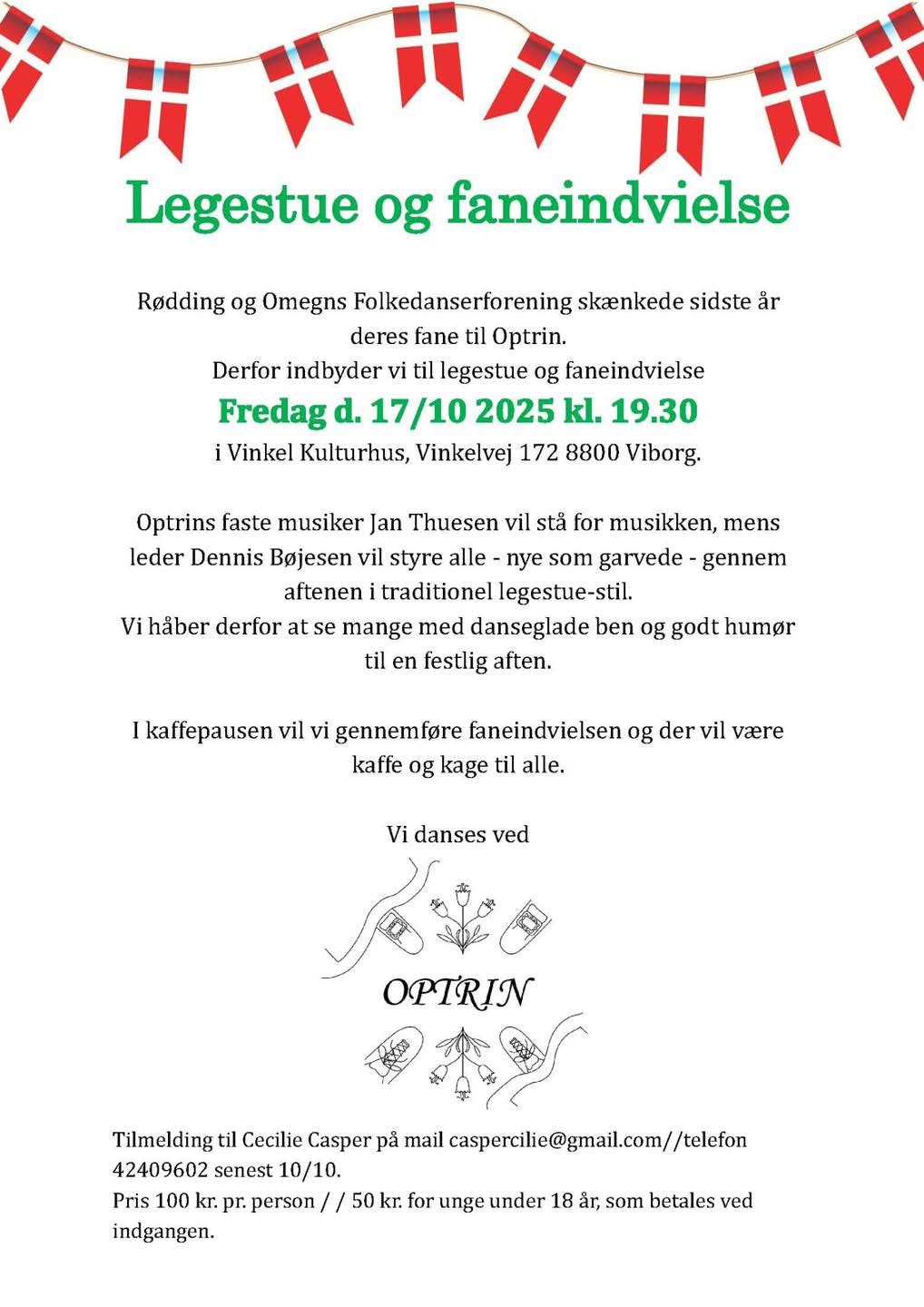 Legestue og faneindvielse

Rødding og Omegns Folkedanserforening skænkede sidste år deres fane til Optrin.
Derfor indbyder vi til legestue og faneindvielse
Fredag d. 17/10 2025 kl. 19.30
i Vinkel Kulturhus, Vinkelvej 172 8800 Viborg.

Optrins faste musiker Jan Thuesen vil stå for musikken, mens leder Dennis Bøjesen vil styre alle - nye som garvede - gennem aftenen i traditionel legestue-stil.
Vi håber derfor at se mange med danseglade ben og godt humør til en festlig aften.

I kaffepausen vil vi gennemføre faneindvielsen og der vil være kaffe og kage til alle.

Vi danses ved

OPTRIN

Tilmelding til Cecilie Casper på mail caspercilie@gmail.com//telefon 42409602 senest 10/10.
Pris 100 kr. pr. person / / 50 kr. for unge under 18 år, som betales ved indgangen.